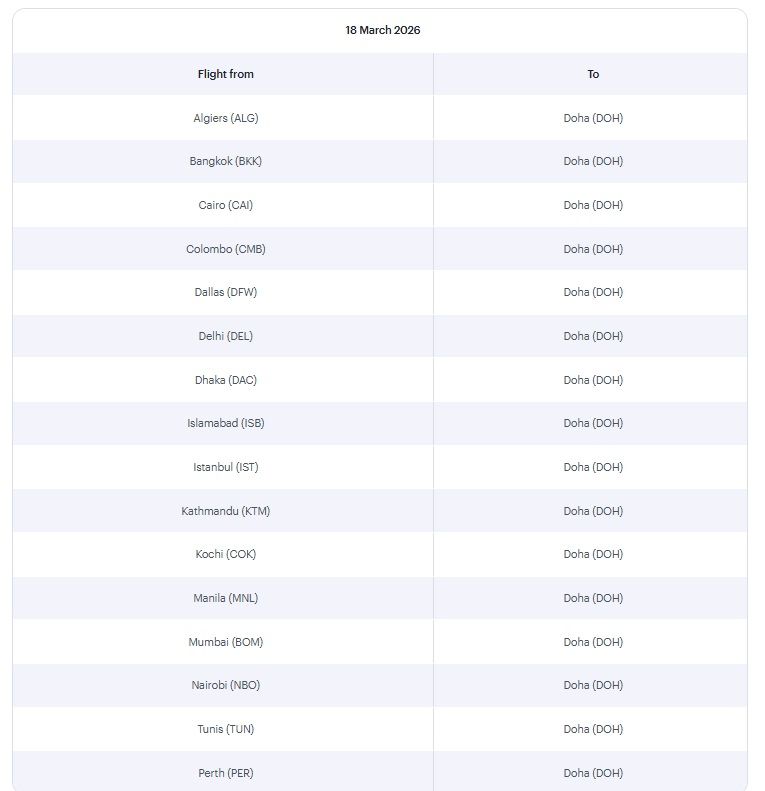 18 March 2026

| Flight from | To |
|---|---|
| Algiers (ALG) | Doha (DOH) |
| Bangkok (BKK) | Doha (DOH) |
| Cairo (CAI) | Doha (DOH) |
| Colombo (CMB) | Doha (DOH) |
| Dallas (DFW) | Doha (DOH) |
| Delhi (DEL) | Doha (DOH) |
| Dhaka (DAC) | Doha (DOH) |
| Islamabad (ISB) | Doha (DOH) |
| Istanbul (IST) | Doha (DOH) |
| Kathmandu (KTM) | Doha (DOH) |
| Kochi (COK) | Doha (DOH) |
| Manila (MNL) | Doha (DOH) |
| Mumbai (BOM) | Doha (DOH) |
| Nairobi (NBO) | Doha (DOH) |
| Tunis (TUN) | Doha (DOH) |
| Perth (PER) | Doha (DOH) |